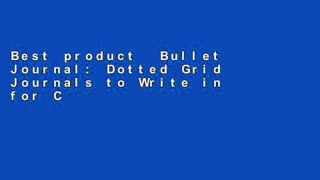 Best product Bullet Journal: Dotted Grid Journals to Write in for C